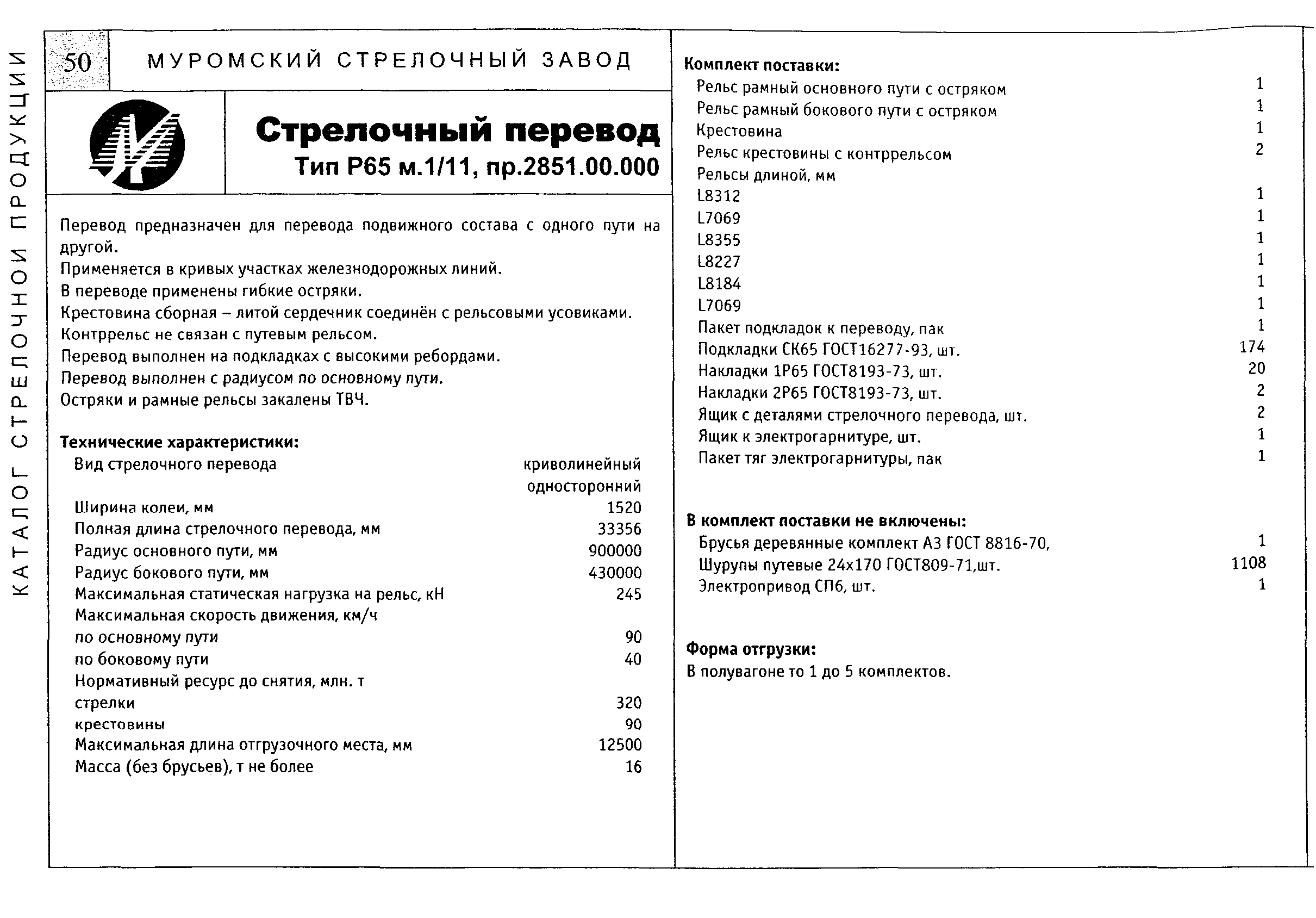 КАТАЛОГ СТРЕЛОЧНОЙ ПРОДУКЦИИ

50 МУРОМСКИЙ СТРЕЛОЧНЫЙ ЗАВОД

Стрелочный перевод
Тип Р65 м.1/11, пр.2851.00.000

Перевод предназначен для перевода подвижного состава с одного пути на другой.
Применяется в кривых участках железнодорожных линий.
В переводе применены гибкие остряки.
Крестовина сборная – литой сердечник соединён с рельсовыми усовиками.
Контррельс не связан с путевым рельсом.
Перевод выполнен на подкладках с высокими ребордами.
Перевод выполнен с радиусом по основному пути.
Остряки и рамные рельсы закалены ТВЧ.

Технические характеристики:

| | |
|---|---|
| Вид стрелочного перевода | криволинейный односторонний |
| Ширина колеи, мм | 1520 |
| Полная длина стрелочного перевода, мм | 33356 |
| Радиус основного пути, мм | 900000 |
| Радиус бокового пути, мм | 430000 |
| Максимальная статическая нагрузка на рельс, кН | 245 |
| Максимальная скорость движения, км/ч | |
| по основному пути | 90 |
| по боковому пути | 40 |
| Нормативный ресурс до снятия, млн. т | |
| стрелки | 320 |
| крестовины | 90 |
| Максимальная длина отгрузочного места, мм | 12500 |
| Масса (без брусьев), т не более | 16 |

Комплект поставки:

| | |
|---|---|
| Рельс рамный основного пути с остряком | 1 |
| Рельс рамный бокового пути с остряком | 1 |
| Крестовина | 1 |
| Рельс крестовины с контррельсом | 2 |
| Рельсы длиной, мм | |
| L8312 | 1 |
| L7069 | 1 |
| L8355 | 1 |
| L8227 | 1 |
| L8184 | 1 |
| L7069 | 1 |
| Пакет подкладок к переводу, пак | 1 |
| Подкладки СК65 ГОСТ16277-93, шт. | 174 |
| Накладки 1Р65 ГОСТ8193-73, шт. | 20 |
| Накладки 2Р65 ГОСТ8193-73, шт. | 2 |
| Ящик с деталями стрелочного перевода, шт. | 2 |
| Ящик к электрогарнитуре, шт. | 1 |
| Пакет тяг электрогарнитуры, пак | 1 |

В комплект поставки не включены:

| | |
|---|---|
| Брусья деревянные комплект А3 ГОСТ 8816-70, | 1 |
| Шурупы путевые 24х170 ГОСТ809-71,шт. | 1108 |
| Электропривод СП6, шт. | 1 |

Форма отгрузки:
В полувагоне то 1 до 5 комплектов.